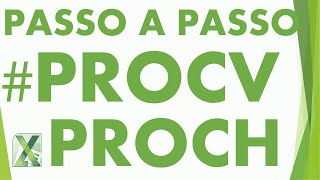 PASSO A PASSO
#PROCV
PROCH